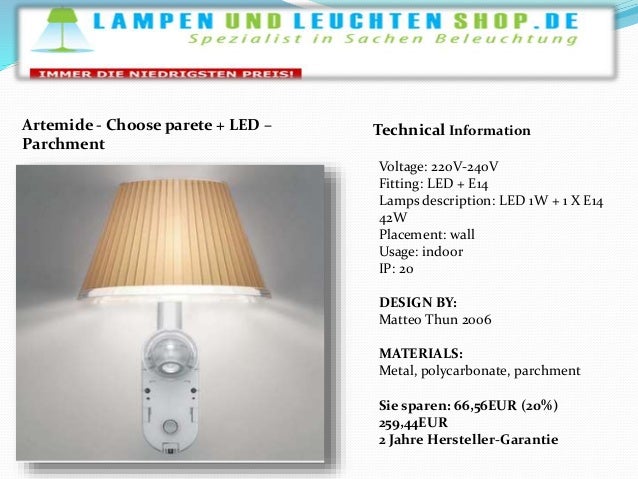 LAMPEN UND LEUCHTEN SHOP.DE
Spezialist in Sachen Beleuchtung
IMMER DIE NIEDRIGSTEN PREIS!

Artemide - Choose parete + LED – Parchment

Technical Information

Voltage: 220V-240V
Fitting: LED + E14
Lamps description: LED 1W + 1 X E14 42W
Placement: wall
Usage: indoor
IP: 20

DESIGN BY:
Matteo Thun 2006

MATERIALS:
Metal, polycarbonate, parchment

Sie sparen: 66,56EUR (20%)
259,44EUR
2 Jahre Hersteller-Garantie